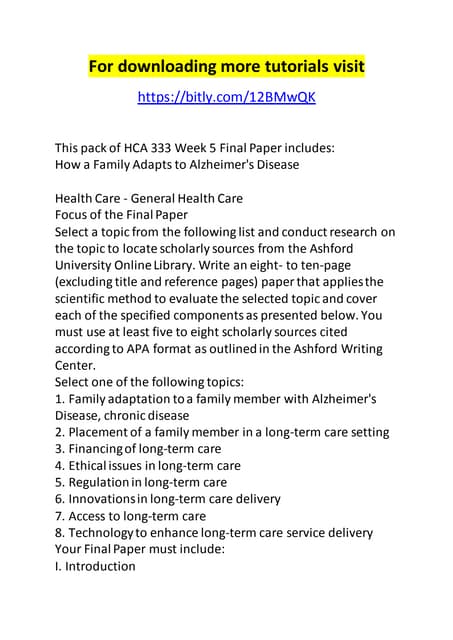 For downloading more tutorials visit

https://bitly.com/12BMwQK

This pack of HCA 333 Week 5 Final Paper includes:
How a Family Adapts to Alzheimer's Disease

Health Care - General Health Care
Focus of the Final Paper
Select a topic from the following list and conduct research on the topic to locate scholarly sources from the Ashford University Online Library. Write an eight- to ten-page (excluding title and reference pages) paper that applies the scientific method to evaluate the selected topic and cover each of the specified components as presented below. You must use at least five to eight scholarly sources cited according to APA format as outlined in the Ashford Writing Center.
Select one of the following topics:
1. Family adaptation to a family member with Alzheimer's Disease, chronic disease
2. Placement of a family member in a long-term care setting
3. Financing of long-term care
4. Ethical issues in long-term care
5. Regulation in long-term care
6. Innovations in long-term care delivery
7. Access to long-term care
8. Technology to enhance long-term care service delivery
Your Final Paper must include:
I. Introduction